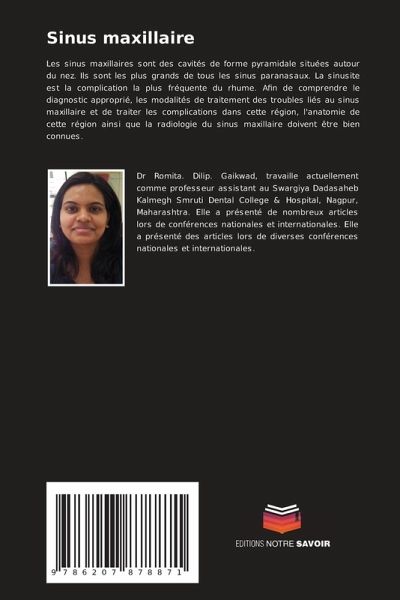 Sinus maxillaire

Les sinus maxillaires sont des cavités de forme pyramidale situées autour du nez. Ils sont les plus grands de tous les sinus paranasaux. La sinusite est la complication la plus fréquente du rhume. Afin de comprendre le diagnostic approprié, les modalités de traitement des troubles liés au sinus maxillaire et de traiter les complications dans cette région, l'anatomie de cette région ainsi que la radiologie du sinus maxillaire doivent être bien connues.

Dr Romita. Dilip. Gaikwad, travaille actuellement comme professeur assistant au Swargiya Dadasaheb Kalmegh Smruti Dental College & Hospital, Nagpur, Maharashtra. Elle a présenté de nombreux articles lors de conférences nationales et internationales. Elle a présenté des articles lors de diverses conférences nationales et internationales.

9 786207 878871

EDITIONS NOTRE SAVOIR